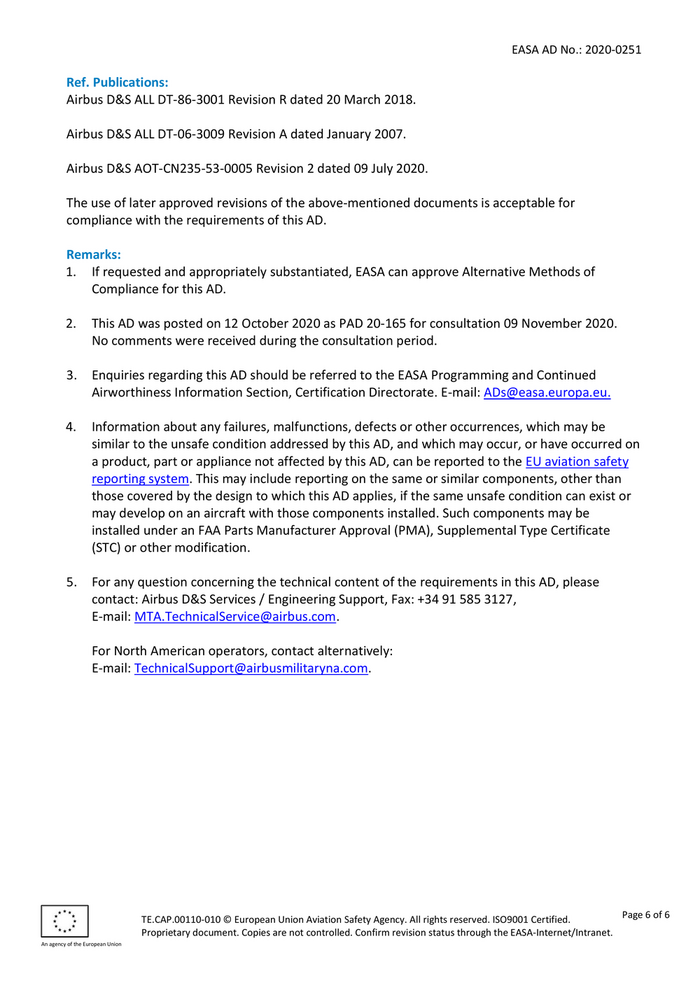 EASA AD No.: 2020-0251

Ref. Publications:
Airbus D&S ALL DT-86-3001 Revision R dated 20 March 2018.

Airbus D&S ALL DT-06-3009 Revision A dated January 2007.

Airbus D&S AOT-CN235-53-0005 Revision 2 dated 09 July 2020.

The use of later approved revisions of the above-mentioned documents is acceptable for compliance with the requirements of this AD.

Remarks:
1. If requested and appropriately substantiated, EASA can approve Alternative Methods of Compliance for this AD.

2. This AD was posted on 12 October 2020 as PAD 20-165 for consultation 09 November 2020. No comments were received during the consultation period.

3. Enquiries regarding this AD should be referred to the EASA Programming and Continued Airworthiness Information Section, Certification Directorate. E-mail: ADs@easa.europa.eu.

4. Information about any failures, malfunctions, defects or other occurrences, which may be similar to the unsafe condition addressed by this AD, and which may occur, or have occurred on a product, part or appliance not affected by this AD, can be reported to the EU aviation safety reporting system. This may include reporting on the same or similar components, other than those covered by the design to which this AD applies, if the same unsafe condition can exist or may develop on an aircraft with those components installed. Such components may be installed under an FAA Parts Manufacturer Approval (PMA), Supplemental Type Certificate (STC) or other modification.

5. For any question concerning the technical content of the requirements in this AD, please contact: Airbus D&S Services / Engineering Support, Fax: +34 91 585 3127, E-mail: MTA.TechnicalService@airbus.com.

For North American operators, contact alternatively:
E-mail: TechnicalSupport@airbusmilitaryna.com.

An agency of the European Union

TE.CAP.00110-010 © European Union Aviation Safety Agency. All rights reserved. ISO9001 Certified.
Proprietary document. Copies are not controlled. Confirm revision status through the EASA-Internet/Intranet.

Page 6 of 6